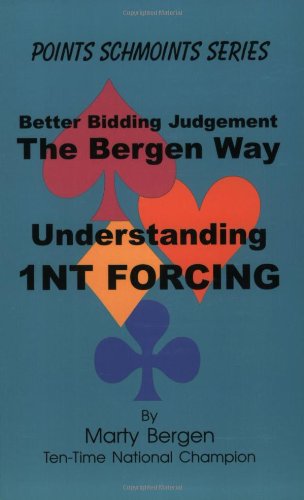 Copyrighted Material

POINTS SCHMOINTS SERIES

Better Bidding Judgement
The Bergen Way

Understanding
1NT FORCING

By
Marty Bergen
Ten-Time National Champion

Copyrighted Material